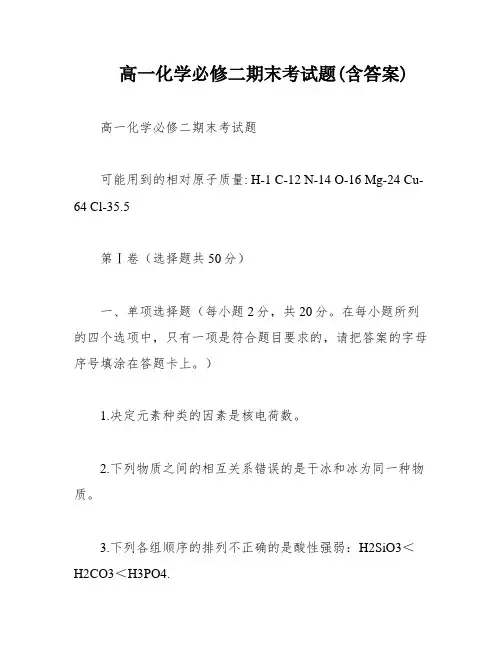 高一化学必修二期末考试题(含答案)

高一化学必修二期末考试题

可能用到的相对原子质量: H-1 C-12 N-14 O-16 Mg-24 Cu-64 Cl-35.5

第Ⅰ卷（选择题共50分）

一、单项选择题（每小题2分，共20分。在每小题所列的四个选项中，只有一项是符合题目要求的，请把答案的字母序号填涂在答题卡上。）

1.决定元素种类的因素是核电荷数。

2.下列物质之间的相互关系错误的是干冰和冰为同一种物质。

3.下列各组顺序的排列不正确的是酸性强弱：H2SiO3＜H2CO3＜H3PO4.